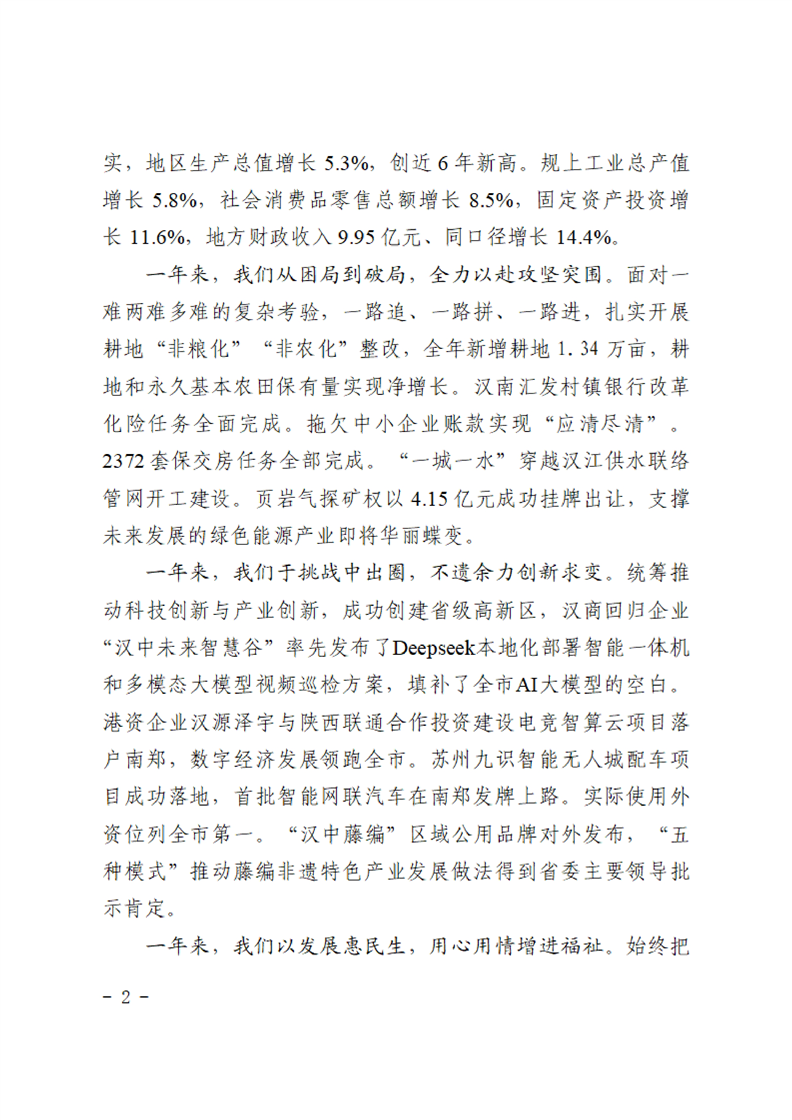 实，地区生产总值增长5.3%，创近6年新高。规上工业总产值增长5.8%，社会消费品零售总额增长8.5%，固定资产投资增长11.6%，地方财政收入9.95亿元、同口径增长14.4%。

一年来，我们从困局到破局，全力以赴攻坚突围。面对一难两难多难的复杂考验，一路追、一路拼、一路进，扎实开展耕地“非粮化”“非农化”整改，全年新增耕地1.34万亩，耕地和永久基本农田保有量实现净增长。汉南汇发村镇银行改革化险任务全面完成。拖欠中小企业账款实现“应清尽清”。2372套保交房任务全部完成。“一城一水”穿越汉江供水联络管网开工建设。页岩气探矿权以4.15亿元成功挂牌出让，支撑未来发展的绿色能源产业即将华丽蝶变。

一年来，我们于挑战中出圈，不遗余力创新求变。统筹推动科技创新与产业创新，成功创建省级高新区，汉商回归企业“汉中未来智慧谷”率先发布了Deepseek本地化部署智能一体机和多模态大模型视频巡检方案，填补了全市AI大模型的空白。港资企业汉源泽宇与陕西联通合作投资建设电竞智算云项目落户南郑，数字经济发展领跑全市。苏州九识智能无人城配车项目成功落地，首批智能网联汽车在南郑发牌上路。实际使用外资位列全市第一。“汉中藤编”区域公用品牌对外发布，“五种模式”推动藤编非遗特色产业发展做法得到省委主要领导批示肯定。

一年来，我们以发展惠民生，用心用情增进福祉。始终把

- 2 -